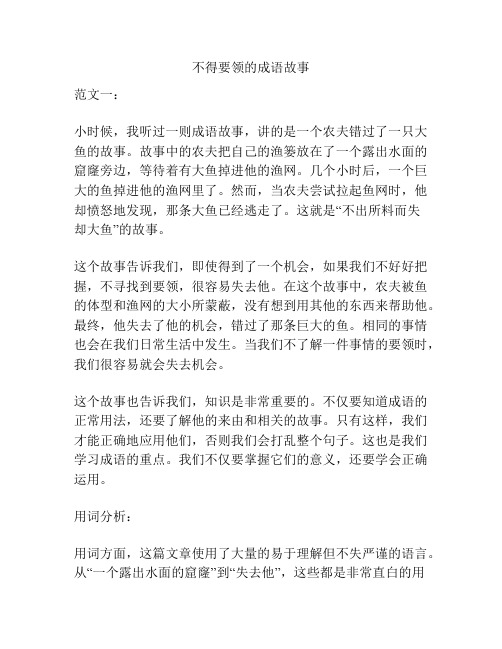 不得要领的成语故事

范文一：

小时候，我听过一则成语故事，讲的是一个农夫错过了一只大鱼的故事。故事中的农夫把自己的渔篓放在了一个露出水面的窟窿旁边，等待着有大鱼掉进他的渔网。几个小时后，一个巨大的鱼掉进他的渔网里了。然而，当农夫尝试拉起鱼网时，他却愤怒地发现，那条大鱼已经逃走了。这就是“不出所料而失却大鱼”的故事。

这个故事告诉我们，即使得到了一个机会，如果我们不好好把握，不寻找到要领，很容易失去他。在这个故事中，农夫被鱼的体型和渔网的大小所蒙蔽，没有想到用其他的东西来帮助他。最终，他失去了他的机会，错过了那条巨大的鱼。相同的事情也会在我们日常生活中发生。当我们不了解一件事情的要领时，我们很容易就会失去机会。

这个故事也告诉我们，知识是非常重要的。不仅要知道成语的正常用法，还要了解他的来由和相关的故事。只有这样，我们才能正确地应用他们，否则我们会打乱整个句子。这也是我们学习成语的重点。我们不仅要掌握它们的意义，还要学会正确运用。

用词分析：

用词方面，这篇文章使用了大量的易于理解但不失严谨的语言。从“一个露出水面的窟窿”到“失去他”，这些都是非常直白的用